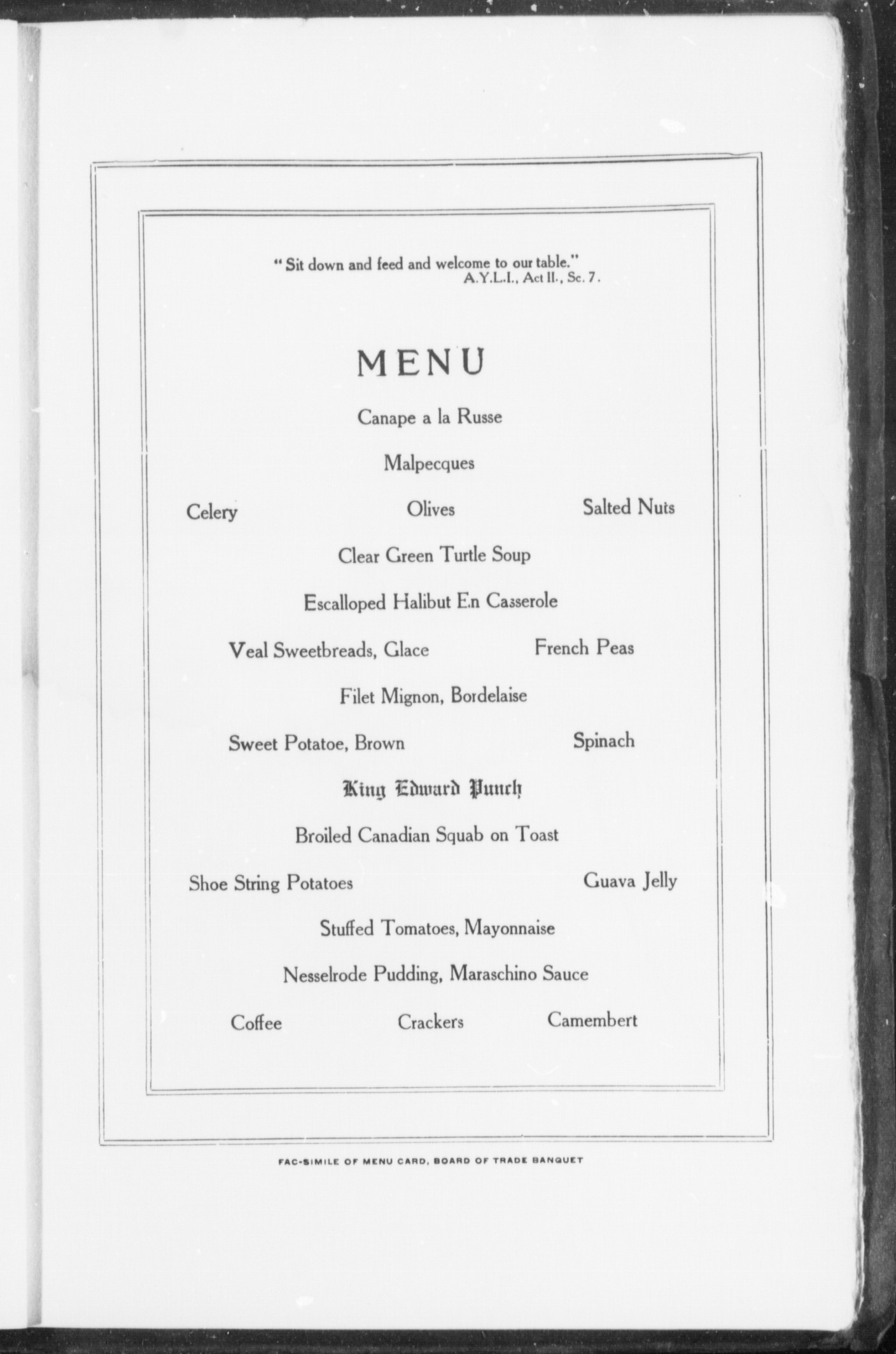 " Sit down and feed and welcome to our table."
A.Y.L.I., Act II., Sc. 7.

MENU

Canape a la Russe

Malpecques

Celery Olives Salted Nuts

Clear Green Turtle Soup

Escalloped Halibut En Casserole

Veal Sweetbreads, Glace French Peas

Filet Mignon, Bordelaise

Sweet Potatoe, Brown Spinach

King Edward Punch

Broiled Canadian Squab on Toast

Shoe String Potatoes Guava Jelly

Stuffed Tomatoes, Mayonnaise

Nesselrode Pudding, Maraschino Sauce

Coffee Crackers Camembert

FAC-SIMILE OF MENU CARD, BOARD OF TRADE BANQUET